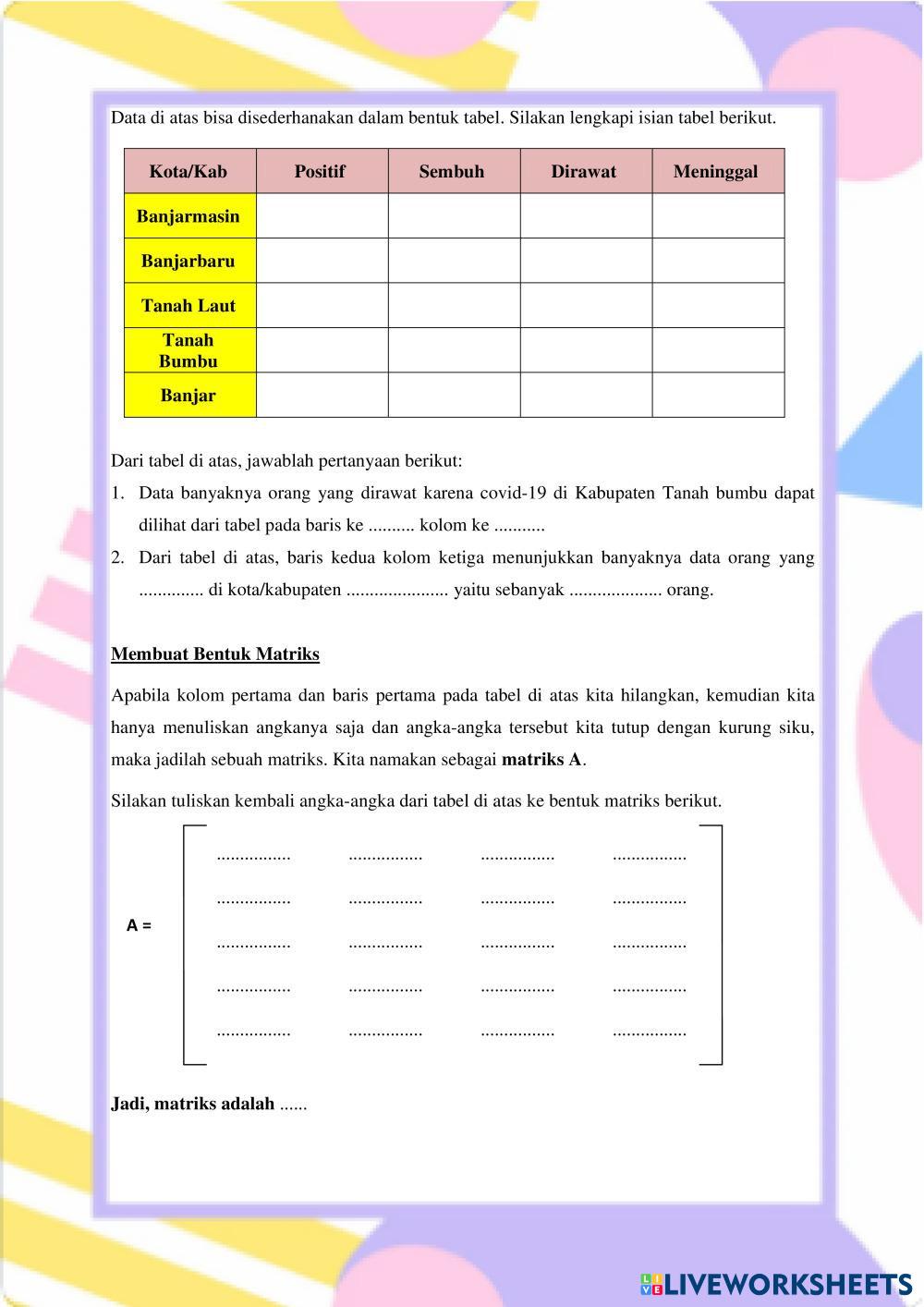 Data di atas bisa disederhanakan dalam bentuk tabel. Silakan lengkapi isian tabel berikut.

| Kota/Kab | Positif | Sembuh | Dirawat | Meninggal |
|---|---|---|---|---|
| Banjarmasin | | | | |
| Banjarbaru | | | | |
| Tanah Laut | | | | |
| Tanah Bumbu | | | | |
| Banjar | | | | |

Dari tabel di atas, jawablah pertanyaan berikut:

1. Data banyaknya orang yang dirawat karena covid-19 di Kabupaten Tanah bumbu dapat dilihat dari tabel pada baris ke .......... kolom ke ...........

2. Dari tabel di atas, baris kedua kolom ketiga menunjukkan banyaknya data orang yang .............. di kota/kabupaten ...................... yaitu sebanyak .................... orang.

Membuat Bentuk Matriks

Apabila kolom pertama dan baris pertama pada tabel di atas kita hilangkan, kemudian kita hanya menuliskan angkanya saja dan angka-angka tersebut kita tutup dengan kurung siku, maka jadilah sebuah matriks. Kita namakan sebagai matriks A.

Silakan tuliskan kembali angka-angka dari tabel di atas ke bentuk matriks berikut.

A =
................ ................ ................ ................
................ ................ ................ ................
................ ................ ................ ................
................ ................ ................ ................
................ ................ ................ ................

Jadi, matriks adalah ......

LIVEWORKSHEETS